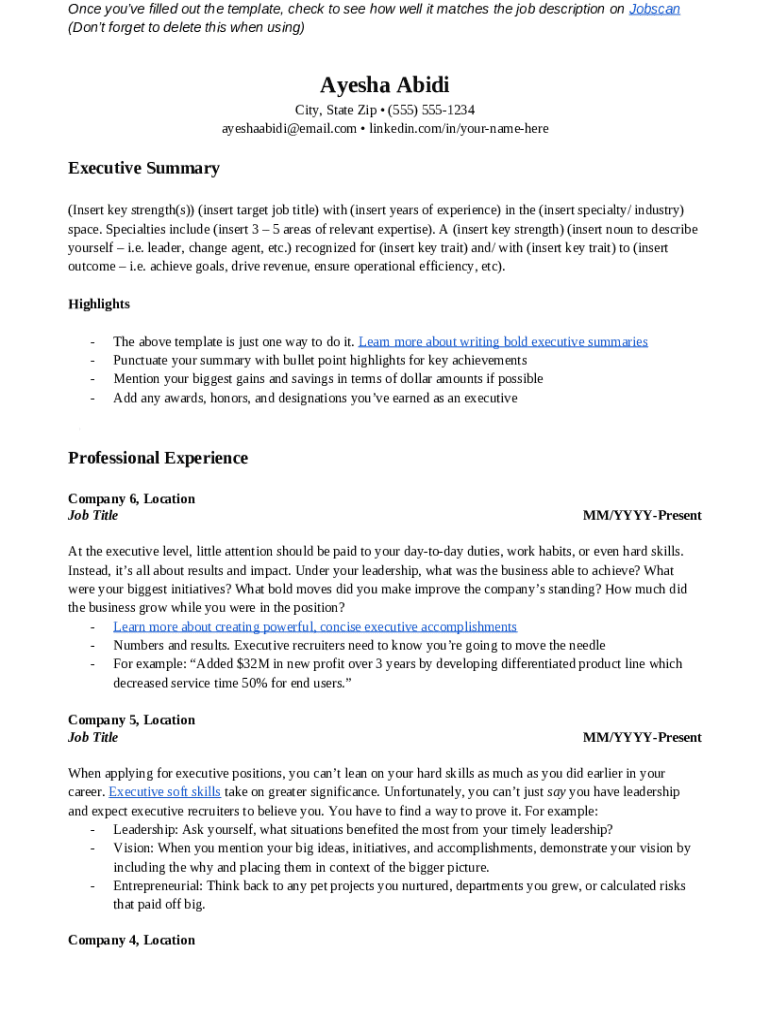 Once you've filled out the template, check to see how well it matches the job description on Jobscan
(Don't forget to delete this when using)

Ayesha Abidi

City, State Zip • (555) 555-1234
ayeshaabidi@email.com • linkedin.com/in/your-name-here

Executive Summary

(Insert key strength(s)) (insert target job title) with (insert years of experience) in the (insert specialty/ industry) space. Specialties include (insert 3 – 5 areas of relevant expertise). A (insert key strength) (insert noun to describe yourself – i.e. leader, change agent, etc.) recognized for (insert key trait) and/ with (insert key trait) to (insert outcome – i.e. achieve goals, drive revenue, ensure operational efficiency, etc).

Highlights

- The above template is just one way to do it. Learn more about writing bold executive summaries
- Punctuate your summary with bullet point highlights for key achievements
- Mention your biggest gains and savings in terms of dollar amounts if possible
- Add any awards, honors, and designations you've earned as an executive

Professional Experience

Company 6, Location
Job Title MM/YYYY-Present

At the executive level, little attention should be paid to your day-to-day duties, work habits, or even hard skills. Instead, it's all about results and impact. Under your leadership, what was the business able to achieve? What were your biggest initiatives? What bold moves did you make improve the company's standing? How much did the business grow while you were in the position?
- Learn more about creating powerful, concise executive accomplishments
- Numbers and results. Executive recruiters need to know you're going to move the needle
- For example: "Added $32M in new profit over 3 years by developing differentiated product line which decreased service time 50% for end users."

Company 5, Location
Job Title MM/YYYY-Present

When applying for executive positions, you can't lean on your hard skills as much as you did earlier in your career. Executive soft skills take on greater significance. Unfortunately, you can't just say you have leadership and expect executive recruiters to believe you. You have to find a way to prove it. For example:
- Leadership: Ask yourself, what situations benefited the most from your timely leadership?
- Vision: When you mention your big ideas, initiatives, and accomplishments, demonstrate your vision by including the why and placing them in context of the bigger picture.
- Entrepreneurial: Think back to any pet projects you nurtured, departments you grew, or calculated risks that paid off big.

Company 4, Location